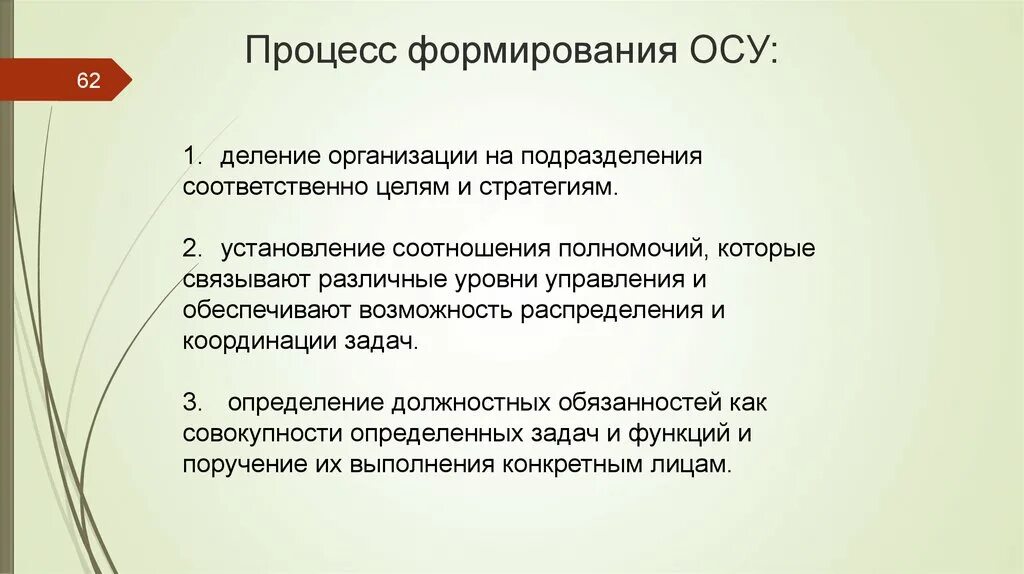 Процесс формирования ОСУ:

62

1. деление организации на подразделения соответственно целям и стратегиям.

2. установление соотношения полномочий, которые связывают различные уровни управления и обеспечивают возможность распределения и координации задач.

3. определение должностных обязанностей как совокупности определенных задач и функций и поручение их выполнения конкретным лицам.